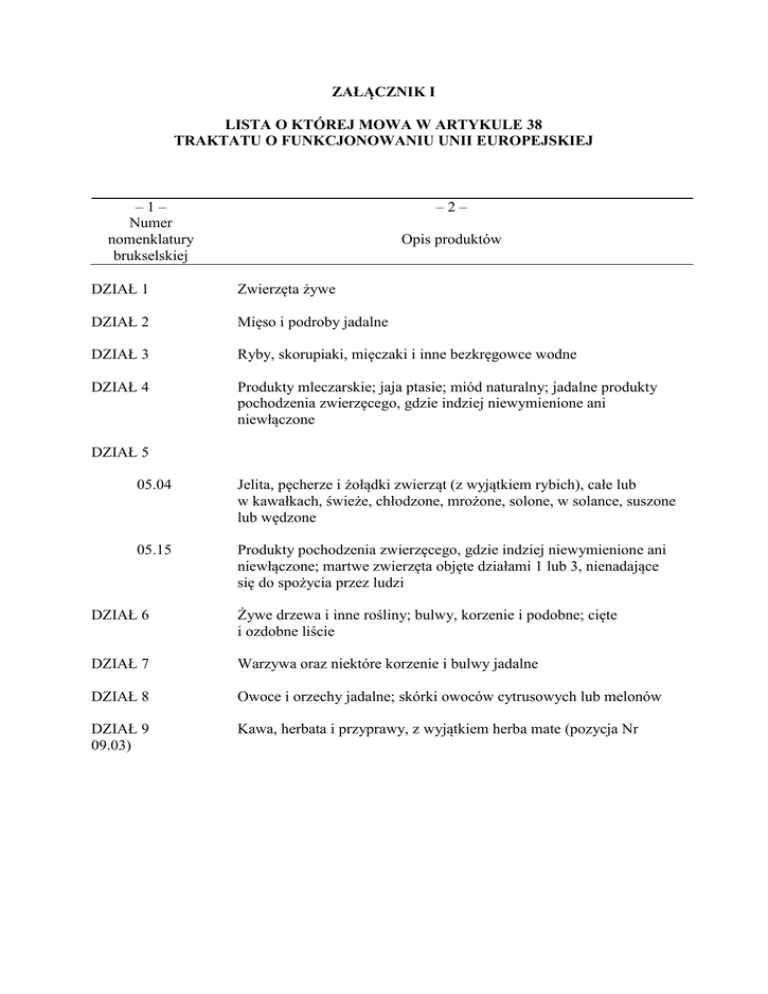 ZAŁĄCZNIK I

LISTA O KTÓREJ MOWA W ARTYKULE 38
TRAKTATU O FUNKCJONOWANIU UNII EUROPEJSKIEJ

| – 1 – Numer nomenklatury brukselskiej | – 2 – Opis produktów |
|---|---|
| DZIAŁ 1 | Zwierzęta żywe |
| DZIAŁ 2 | Mięso i podroby jadalne |
| DZIAŁ 3 | Ryby, skorupiaki, mięczaki i inne bezkręgowce wodne |
| DZIAŁ 4 | Produkty mleczarskie; jaja ptasie; miód naturalny; jadalne produkty pochodzenia zwierzęcego, gdzie indziej niewymienione ani niewłączone |
| DZIAŁ 5 | |
| 05.04 | Jelita, pęcherze i żołądki zwierząt (z wyjątkiem rybich), całe lub w kawałkach, świeże, chłodzone, mrożone, solone, w solance, suszone lub wędzone |
| 05.15 | Produkty pochodzenia zwierzęcego, gdzie indziej niewymienione ani niewłączone; martwe zwierzęta objęte działami 1 lub 3, nienadające się do spożycia przez ludzi |
| DZIAŁ 6 | Żywe drzewa i inne rośliny; bulwy, korzenie i podobne; cięte i ozdobne liście |
| DZIAŁ 7 | Warzywa oraz niektóre korzenie i bulwy jadalne |
| DZIAŁ 8 | Owoce i orzechy jadalne; skórki owoców cytrusowych lub melonów |
| DZIAŁ 9 09.03) | Kawa, herbata i przyprawy, z wyjątkiem herba mate (pozycja Nr |